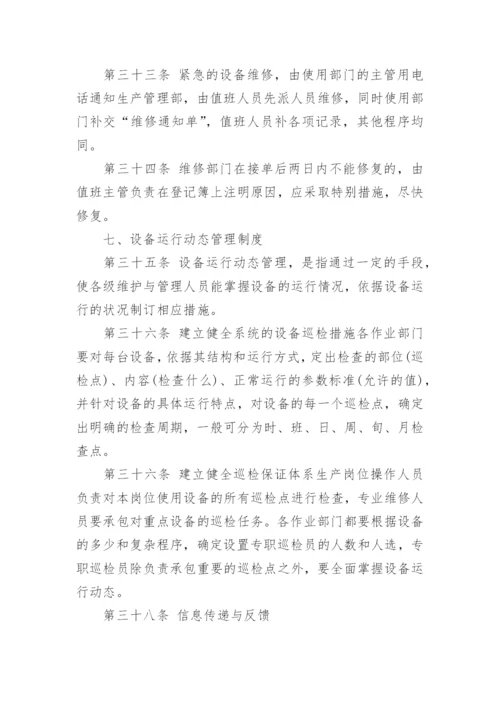 第三十三条 紧急的设备维修，由使用部门的主管用电话通知生产管理部，由值班人员先派人员维修，同时使用部门补交“维修通知单”，值班人员补各项记录，其他程序均同。

第三十四条 维修部门在接单后两日内不能修复的，由值班主管负责在登记簿上注明原因，应采取特别措施，尽快修复。

七、设备运行动态管理制度

第三十五条 设备运行动态管理，是指通过一定的手段，使各级维护与管理人员能掌握设备的运行情况，依据设备运行的状况制订相应措施。

第三十六条 建立健全系统的设备巡检措施各作业部门要对每台设备，依据其结构和运行方式，定出检查的部位(巡检点)、内容(检查什么)、正常运行的参数标准(允许的值)，并针对设备的具体运行特点，对设备的每一个巡检点，确定出明确的检查周期，一般可分为时、班、日、周、旬、月检查点。

第三十六条 建立健全巡检保证体系生产岗位操作人员负责对本岗位使用设备的所有巡检点进行检查，专业维修人员要承包对重点设备的巡检任务。各作业部门都要根据设备的多少和复杂程序，确定设置专职巡检员的人数和人选，专职巡检员除负责承包重要的巡检点之外，要全面掌握设备运行动态。

第三十八条 信息传递与反馈